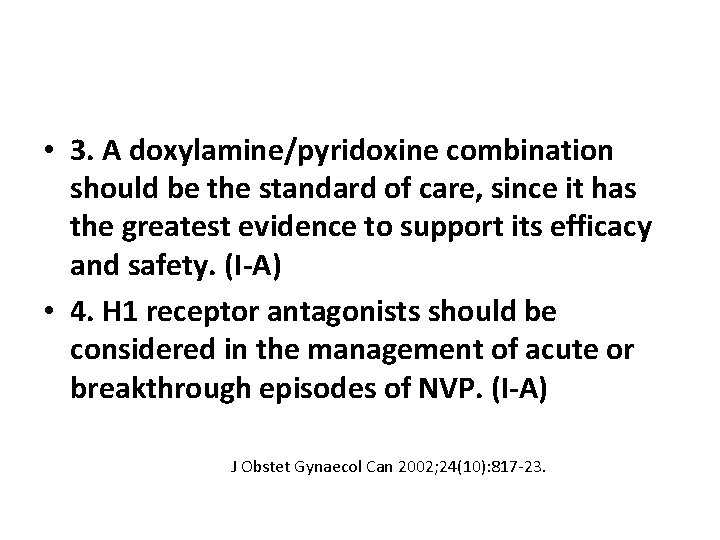 • 3. A doxylamine/pyridoxine combination should be the standard of care, since it has the greatest evidence to support its efficacy and safety. (I-A)

• 4. H1 receptor antagonists should be considered in the management of acute or breakthrough episodes of NVP. (I-A)

J Obstet Gynaecol Can 2002;24(10):817-23.